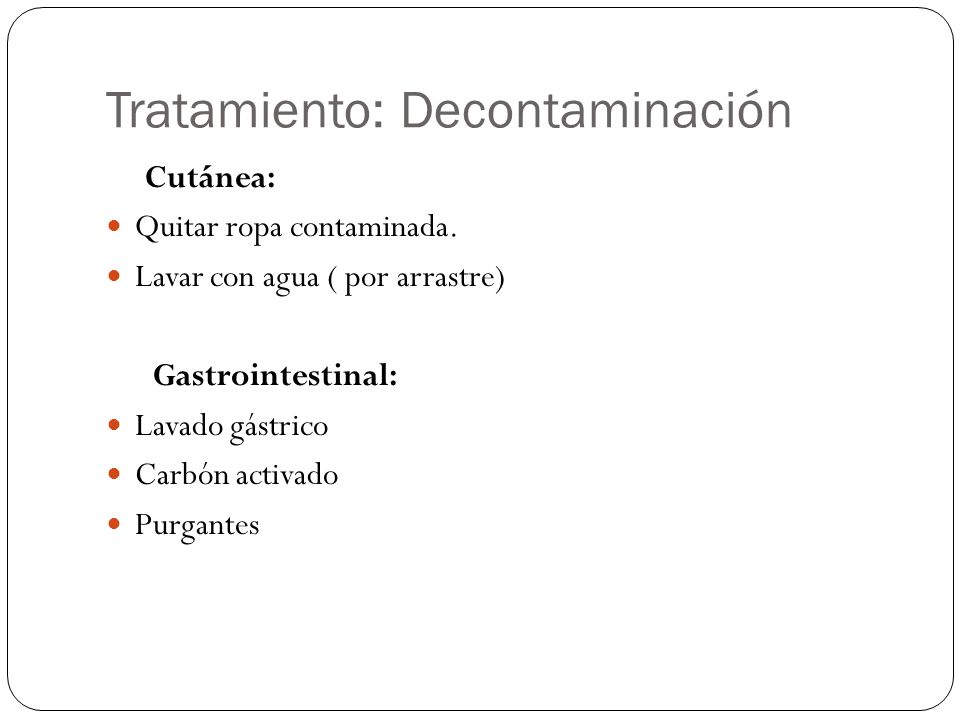 Tratamiento: Decontaminación

Cutánea:

- Quitar ropa contaminada.
- Lavar con agua ( por arrastre)

Gastrointestinal:

- Lavado gástrico
- Carbón activado
- Purgantes